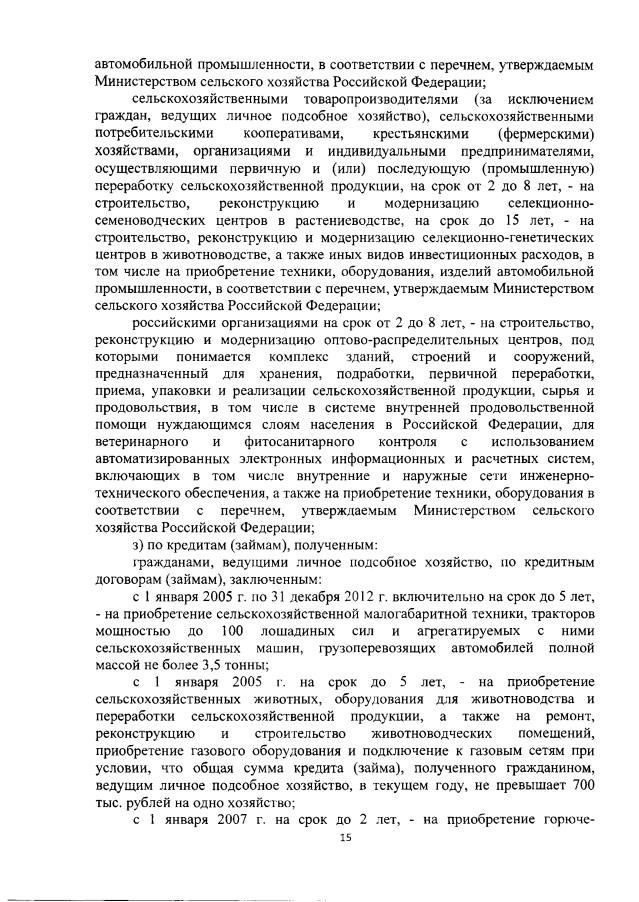 автомобильной промышленности, в соответствии с перечнем, утверждаемым Министерством сельского хозяйства Российской Федерации;

сельскохозяйственными товаропроизводителями (за исключением граждан, ведущих личное подсобное хозяйство), сельскохозяйственными потребительскими кооперативами, крестьянскими (фермерскими) хозяйствами, организациями и индивидуальными предпринимателями, осуществляющими первичную и (или) последующую (промышленную) переработку сельскохозяйственной продукции, на срок от 2 до 8 лет, - на строительство, реконструкцию и модернизацию селекционно-семеноводческих центров в растениеводстве, на срок до 15 лет, - на строительство, реконструкцию и модернизацию селекционно-генетических центров в животноводстве, а также иных видов инвестиционных расходов, в том числе на приобретение техники, оборудования, изделий автомобильной промышленности, в соответствии с перечнем, утверждаемым Министерством сельского хозяйства Российской Федерации;

российскими организациями на срок от 2 до 8 лет, - на строительство, реконструкцию и модернизацию оптово-распределительных центров, под которыми понимается комплекс зданий, строений и сооружений, предназначенный для хранения, подработки, первичной переработки, приема, упаковки и реализации сельскохозяйственной продукции, сырья и продовольствия, в том числе в системе внутренней продовольственной помощи нуждающимся слоям населения в Российской Федерации, для ветеринарного и фитосанитарного контроля с использованием автоматизированных электронных информационных и расчетных систем, включающих в том числе внутренние и наружные сети инженерно-технического обеспечения, а также на приобретение техники, оборудования в соответствии с перечнем, утверждаемым Министерством сельского хозяйства Российской Федерации;

з) по кредитам (займам), полученным:

гражданами, ведущими личное подсобное хозяйство, по кредитным договорам (займам), заключенным:

с 1 января 2005 г. по 31 декабря 2012 г. включительно на срок до 5 лет, - на приобретение сельскохозяйственной малогабаритной техники, тракторов мощностью до 100 лошадиных сил и агрегатируемых с ними сельскохозяйственных машин, грузоперевозящих автомобилей полной массой не более 3,5 тонны;

с 1 января 2005 г. на срок до 5 лет, - на приобретение сельскохозяйственных животных, оборудования для животноводства и переработки сельскохозяйственной продукции, а также на ремонт, реконструкцию и строительство животноводческих помещений, приобретение газового оборудования и подключение к газовым сетям при условии, что общая сумма кредита (займа), полученного гражданином, ведущим личное подсобное хозяйство, в текущем году, не превышает 700 тыс. рублей на одно хозяйство;

с 1 января 2007 г. на срок до 2 лет, - на приобретение горюче-

15